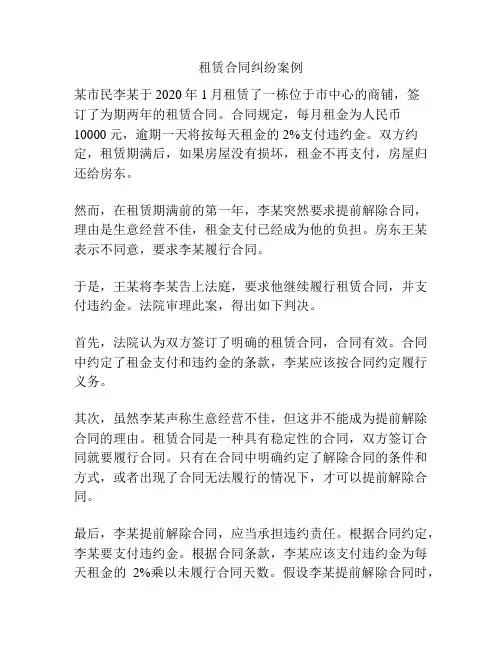 租赁合同纠纷案例

某市民李某于 2020 年 1 月租赁了一栋位于市中心的商铺，签订了为期两年的租赁合同。合同规定，每月租金为人民币 10000 元，逾期一天将按每天租金的 2%支付违约金。双方约定，租赁期满后，如果房屋没有损坏，租金不再支付，房屋归还给房东。

然而，在租赁期满前的第一年，李某突然要求提前解除合同，理由是生意经营不佳，租金支付已经成为他的负担。房东王某表示不同意，要求李某履行合同。

于是，王某将李某告上法庭，要求他继续履行租赁合同，并支付违约金。法院审理此案，得出如下判决。

首先，法院认为双方签订了明确的租赁合同，合同有效。合同中约定了租金支付和违约金的条款，李某应该按合同约定履行义务。

其次，虽然李某声称生意经营不佳，但这并不能成为提前解除合同的理由。租赁合同是一种具有稳定性的合同，双方签订合同就要履行合同。只有在合同中明确约定了解除合同的条件和方式，或者出现了合同无法履行的情况下，才可以提前解除合同。

最后，李某提前解除合同，应当承担违约责任。根据合同约定，李某要支付违约金。根据合同条款，李某应该支付违约金为每天租金的 2%乘以未履行合同天数。假设李某提前解除合同时，